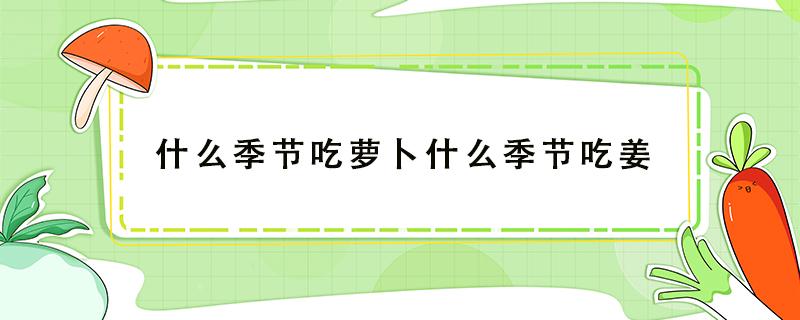 什么季节吃萝卜什么季节吃姜